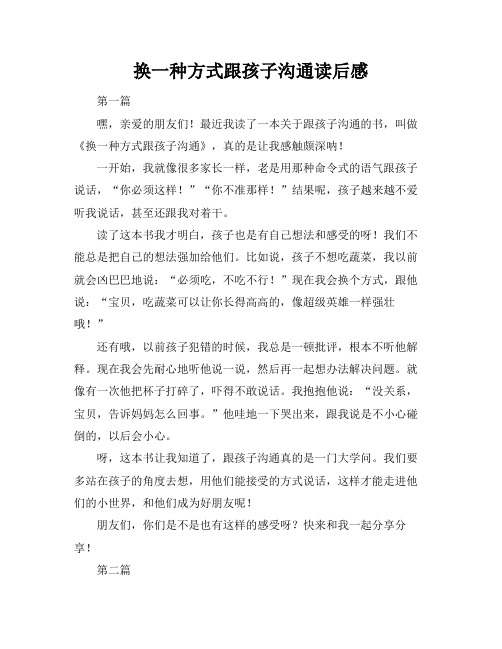 换一种方式跟孩子沟通读后感

第一篇

嘿，亲爱的朋友们！最近我读了一本关于跟孩子沟通的书，叫做《换一种方式跟孩子沟通》，真的是让我感触颇深呐！

一开始，我就像很多家长一样，老是用那种命令式的语气跟孩子说话，“你必须这样！”“你不准那样！”结果呢，孩子越来越不爱听我说话，甚至还跟我对着干。

读了这本书我才明白，孩子也是有自己想法和感受的呀！我们不能总是把自己的想法强加给他们。比如说，孩子不想吃蔬菜，我以前就会凶巴巴地说：“必须吃，不吃不行！”现在我会换个方式，跟他说：“宝贝，吃蔬菜可以让你长得高高的，像超级英雄一样强壮哦！”

还有哦，以前孩子犯错的时候，我总是一顿批评，根本不听他解释。现在我会先耐心地听他说一说，然后再一起想办法解决问题。就像有一次他把杯子打碎了，吓得不敢说话。我抱抱他说：“没关系，宝贝，告诉妈妈怎么回事。”他哇地一下哭出来，跟我说是不小心碰倒的，以后会小心。

呀，这本书让我知道了，跟孩子沟通真的是一门大学问。我们要多站在孩子的角度去想，用他们能接受的方式说话，这样才能走进他们的小世界，和他们成为好朋友呢！

朋友们，你们是不是也有这样的感受呀？快来和我一起分享分享！

第二篇